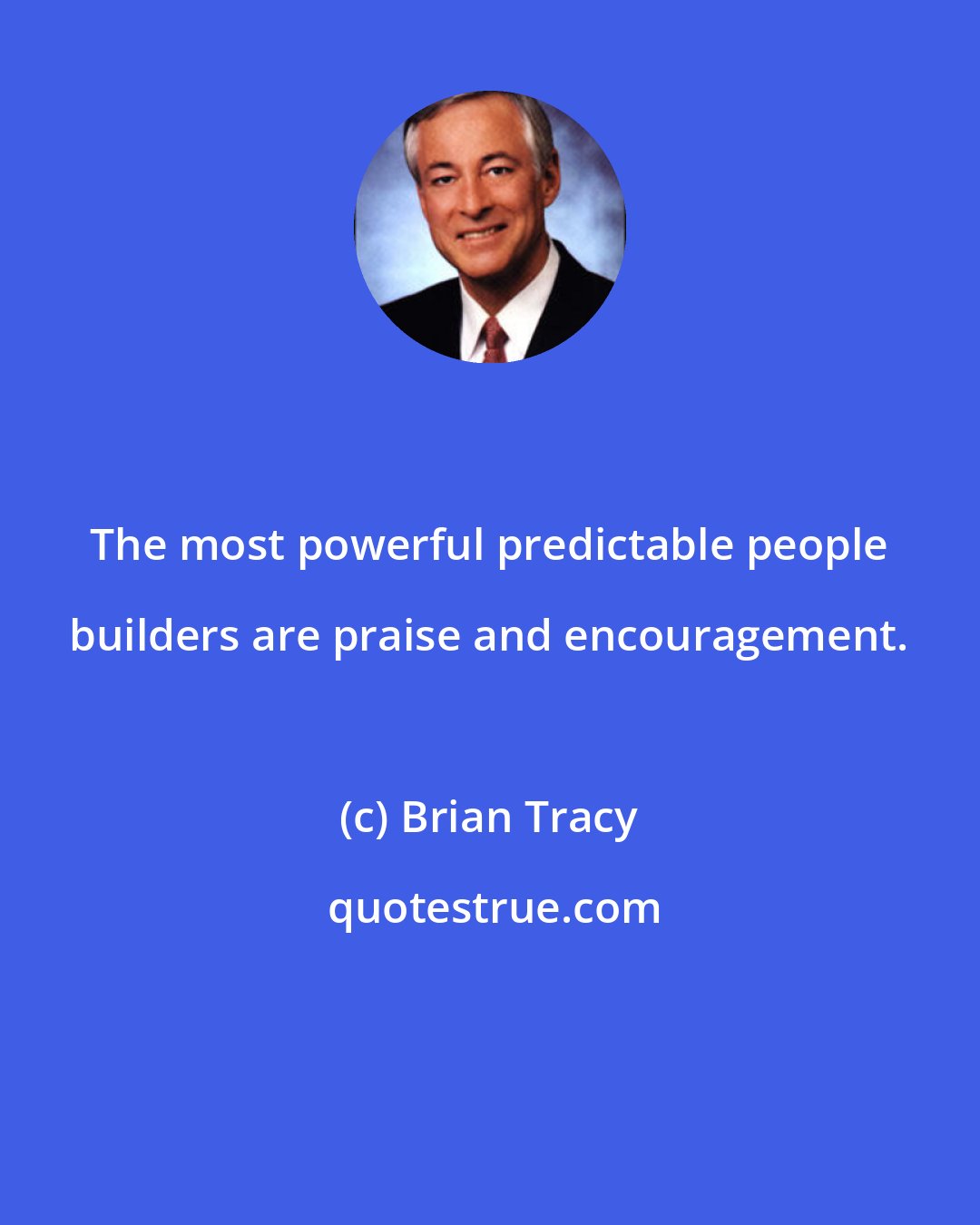 The most powerful predictable people builders are praise and encouragement.

(c) Brian Tracy

quotestrue.com